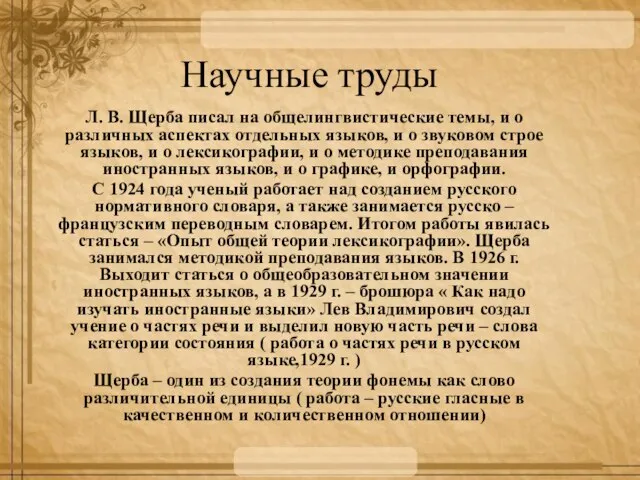 Научные труды

Л. В. Щерба писал на общелингвистические темы, и о различных аспектах отдельных языков, и о звуковом строе языков, и о лексикографии, и о методике преподавания иностранных языков, и о графике, и орфографии.

С 1924 года ученый работает над созданием русского нормативного словаря, а также занимается русско – французским переводным словарем. Итогом работы явилась статься – «Опыт общей теории лексикографии». Щерба занимался методикой преподавания языков. В 1926 г. Выходит статься о общеобразовательном значении иностранных языков, а в 1929 г. – брошюра « Как надо изучать иностранные языки» Лев Владимирович создал учение о частях речи и выделил новую часть речи – слова категории состояния ( работа о частях речи в русском языке,1929 г. )

Щерба – один из создания теории фонемы как слово различительной единицы ( работа – русские гласные в качественном и количественном отношении)